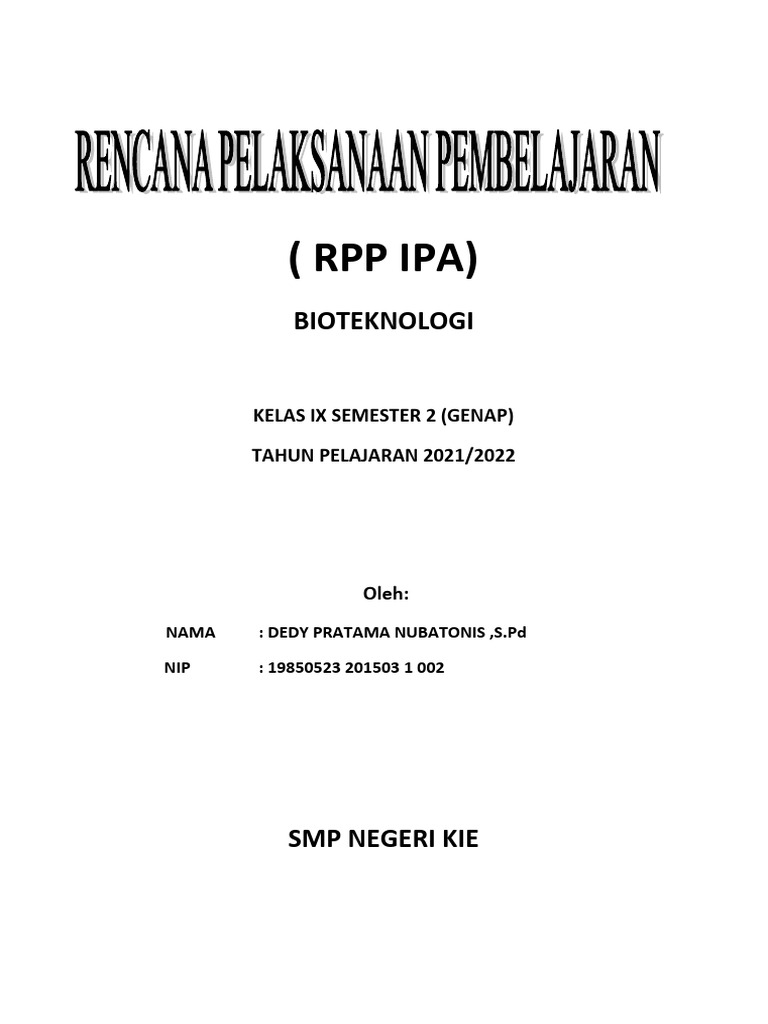 RENCANA PELAKSANAAN PEMBELAJARAN

( RPP IPA)

BIOTEKNOLOGI

KELAS IX SEMESTER 2 (GENAP)

TAHUN PELAJARAN 2021/2022

Oleh:

NAMA : DEDY PRATAMA NUBATONIS ,S.Pd

NIP : 19850523 201503 1 002

SMP NEGERI KIE